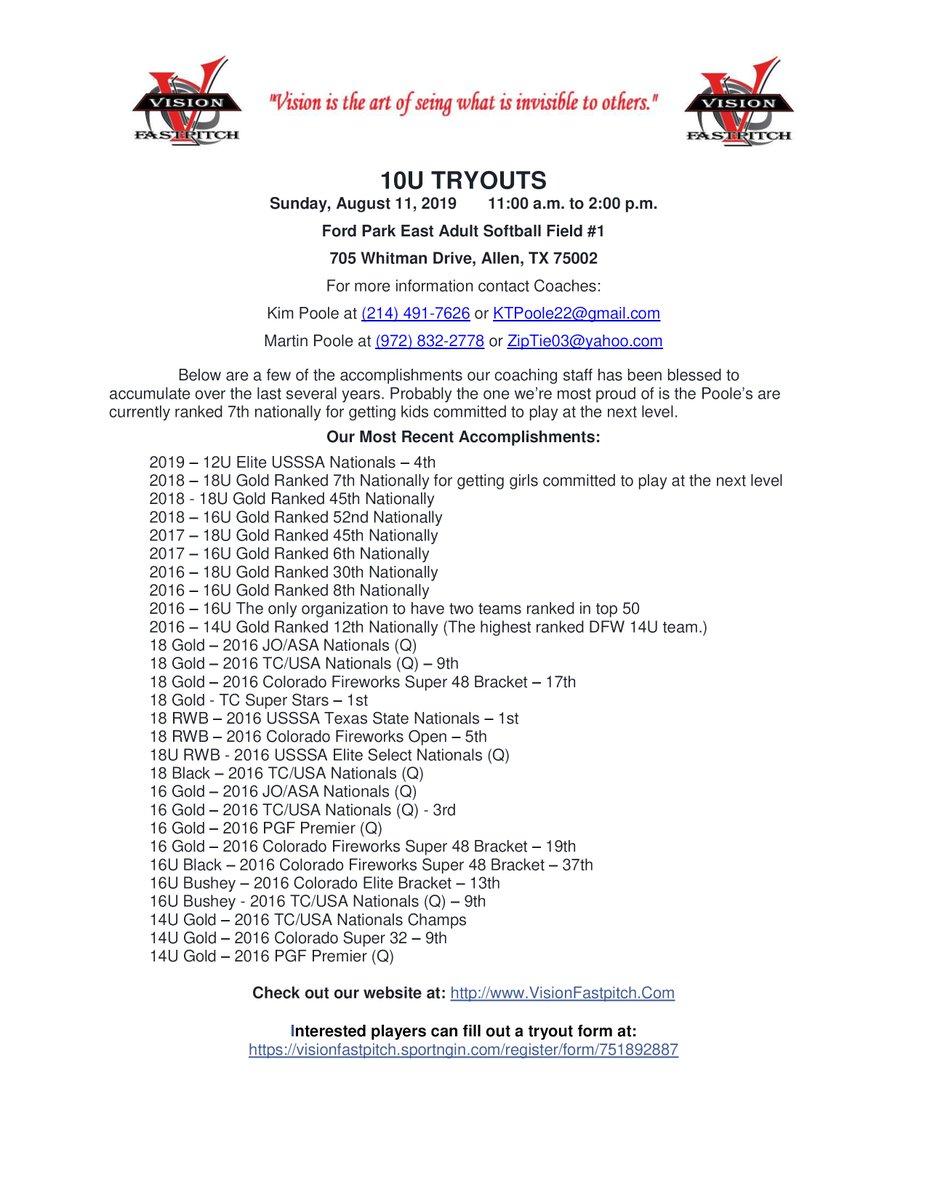 VISION FASTPITCH

"Vision is the art of seing what is invisible to others."

VISION FASTPITCH

10U TRYOUTS

Sunday, August 11, 2019 11:00 a.m. to 2:00 p.m.

Ford Park East Adult Softball Field #1

705 Whitman Drive, Allen, TX 75002

For more information contact Coaches:

Kim Poole at (214) 491-7626 or KTPoole22@gmail.com

Martin Poole at (972) 832-2778 or ZipTie03@yahoo.com

Below are a few of the accomplishments our coaching staff has been blessed to accumulate over the last several years. Probably the one we're most proud of is the Poole's are currently ranked 7th nationally for getting kids committed to play at the next level.

Our Most Recent Accomplishments:

2019 – 12U Elite USSSA Nationals – 4th
2018 – 18U Gold Ranked 7th Nationally for getting girls committed to play at the next level
2018 - 18U Gold Ranked 45th Nationally
2018 – 16U Gold Ranked 52nd Nationally
2017 – 18U Gold Ranked 45th Nationally
2017 – 16U Gold Ranked 6th Nationally
2016 – 18U Gold Ranked 30th Nationally
2016 – 16U Gold Ranked 8th Nationally
2016 – 16U The only organization to have two teams ranked in top 50
2016 – 14U Gold Ranked 12th Nationally (The highest ranked DFW 14U team.)
18 Gold – 2016 JO/ASA Nationals (Q)
18 Gold – 2016 TC/USA Nationals (Q) – 9th
18 Gold – 2016 Colorado Fireworks Super 48 Bracket – 17th
18 Gold - TC Super Stars – 1st
18 RWB – 2016 USSSA Texas State Nationals – 1st
18 RWB – 2016 Colorado Fireworks Open – 5th
18U RWB - 2016 USSSA Elite Select Nationals (Q)
18 Black – 2016 TC/USA Nationals (Q)
16 Gold – 2016 JO/ASA Nationals (Q)
16 Gold – 2016 TC/USA Nationals (Q) - 3rd
16 Gold – 2016 PGF Premier (Q)
16 Gold – 2016 Colorado Fireworks Super 48 Bracket – 19th
16U Black – 2016 Colorado Fireworks Super 48 Bracket – 37th
16U Bushey – 2016 Colorado Elite Bracket – 13th
16U Bushey - 2016 TC/USA Nationals (Q) – 9th
14U Gold – 2016 TC/USA Nationals Champs
14U Gold – 2016 Colorado Super 32 – 9th
14U Gold – 2016 PGF Premier (Q)

Check out our website at: http://www.VisionFastpitch.Com

Interested players can fill out a tryout form at:
https://visionfastpitch.sportngin.com/register/form/751892887